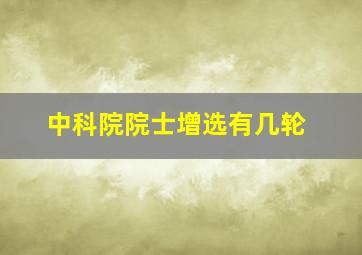 中科院院士增选有几轮